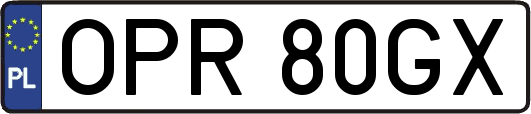 PL
OPR 80GX